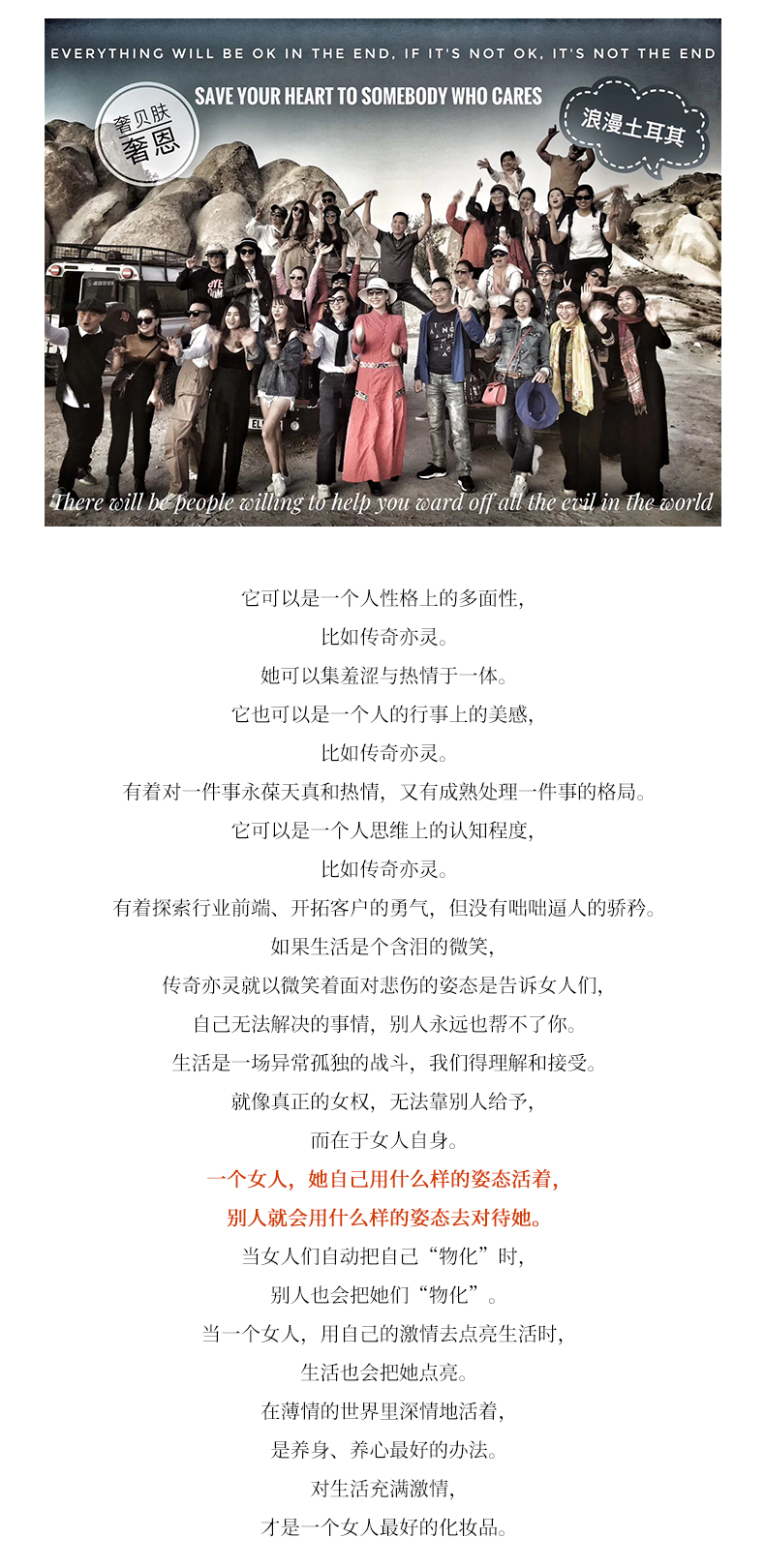 EVERYTHING WILL BE OK IN THE END, IF IT'S NOT OK, IT'S NOT THE END

SAVE YOUR HEART TO SOMEBODY WHO CARES

奢贝肤
奢恩

浪漫土耳其

There will be people willing to help you ward off all the evil in the world

它可以是一个人性格上的多面性,

比如传奇亦灵。

她可以集羞涩与热情于一体。

它也可以是一个人的行事上的美感,

比如传奇亦灵。

有着对一件事永葆天真和热情，又有成熟处理一件事的格局。

它可以是一个人思维上的认知程度,

比如传奇亦灵。

有着探索行业前端、开拓客户的勇气，但没有咄咄逼人的骄矜。

如果生活是个含泪的微笑,

传奇亦灵就以微笑着面对悲伤的姿态是告诉女人们,

自己无法解决的事情，别人永远也帮不了你。

生活是一场异常孤独的战斗，我们得理解和接受。

就像真正的女权，无法靠别人给予,

而在于女人自身。

一个女人，她自己用什么样的姿态活着,

别人就会用什么样的姿态去对待她。

当女人们自动把自己“物化”时,

别人也会把她们“物化”。

当一个女人，用自己的激情去点亮生活时,

生活也会把她点亮。

在薄情的世界里深情地活着,

是养身、养心最好的办法。

对生活充满激情,

才是一个女人最好的化妆品。